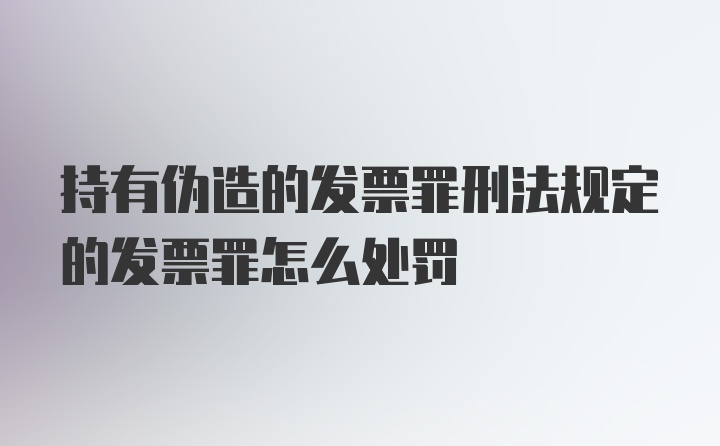 持有伪造的发票罪刑法规定的发票罪怎么处罚